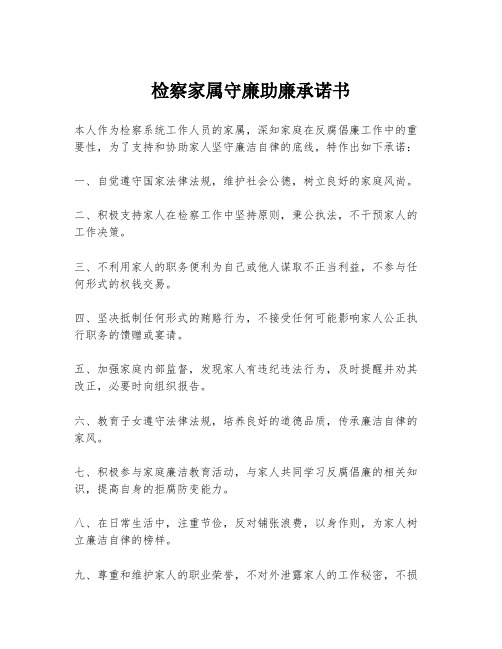 检察家属守廉助廉承诺书

本人作为检察系统工作人员的家属，深知家庭在反腐倡廉工作中的重要性，为了支持和协助家人坚守廉洁自律的底线，特作出如下承诺：

一、自觉遵守国家法律法规，维护社会公德，树立良好的家庭风尚。

二、积极支持家人在检察工作中坚持原则，秉公执法，不干预家人的工作决策。

三、不利用家人的职务便利为自己或他人谋取不正当利益，不参与任何形式的权钱交易。

四、坚决抵制任何形式的贿赂行为，不接受任何可能影响家人公正执行职务的馈赠或宴请。

五、加强家庭内部监督，发现家人有违纪违法行为，及时提醒并劝其改正，必要时向组织报告。

六、教育子女遵守法律法规，培养良好的道德品质，传承廉洁自律的家风。

七、积极参与家庭廉洁教育活动，与家人共同学习反腐倡廉的相关知识，提高自身的拒腐防变能力。

八、在日常生活中，注重节俭，反对铺张浪费，以身作则，为家人树立廉洁自律的榜样。

九、尊重和维护家人的职业荣誉，不对外泄露家人的工作秘密，不损